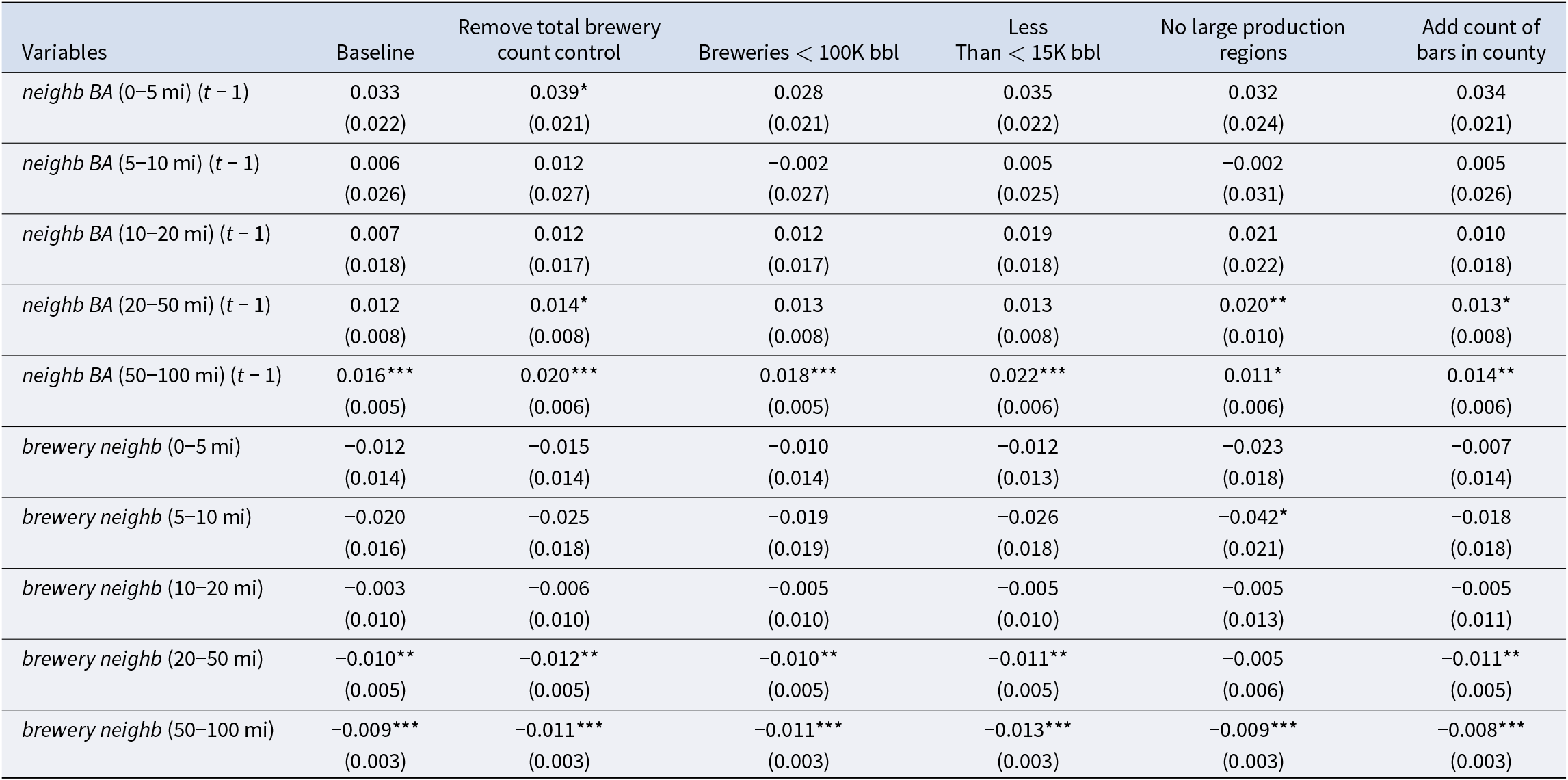 | Variables | Baseline | Remove total brewery count control | Breweries < 100K bbl | Less Than < 15K bbl | No large production regions | Add count of bars in county |
|---|---|---|---|---|---|---|
| neighb BA (0–5 mi) (t − 1) | 0.033 | 0.039* | 0.028 | 0.035 | 0.032 | 0.034 |
| | (0.022) | (0.021) | (0.021) | (0.022) | (0.024) | (0.021) |
| neighb BA (5–10 mi) (t − 1) | 0.006 | 0.012 | −0.002 | 0.005 | −0.002 | 0.005 |
| | (0.026) | (0.027) | (0.027) | (0.025) | (0.031) | (0.026) |
| neighb BA (10–20 mi) (t − 1) | 0.007 | 0.012 | 0.012 | 0.019 | 0.021 | 0.010 |
| | (0.018) | (0.017) | (0.017) | (0.018) | (0.022) | (0.018) |
| neighb BA (20–50 mi) (t − 1) | 0.012 | 0.014* | 0.013 | 0.013 | 0.020** | 0.013* |
| | (0.008) | (0.008) | (0.008) | (0.008) | (0.010) | (0.008) |
| neighb BA (50–100 mi) (t − 1) | 0.016*** | 0.020*** | 0.018*** | 0.022*** | 0.011* | 0.014** |
| | (0.005) | (0.006) | (0.005) | (0.006) | (0.006) | (0.006) |
| brewery neighb (0–5 mi) | −0.012 | −0.015 | −0.010 | −0.012 | −0.023 | −0.007 |
| | (0.014) | (0.014) | (0.014) | (0.013) | (0.018) | (0.014) |
| brewery neighb (5–10 mi) | −0.020 | −0.025 | −0.019 | −0.026 | −0.042* | −0.018 |
| | (0.016) | (0.018) | (0.019) | (0.018) | (0.021) | (0.018) |
| brewery neighb (10–20 mi) | −0.003 | −0.006 | −0.005 | −0.005 | −0.005 | −0.005 |
| | (0.010) | (0.010) | (0.010) | (0.010) | (0.013) | (0.011) |
| brewery neighb (20–50 mi) | −0.010** | −0.012** | −0.010** | −0.011** | −0.005 | −0.011** |
| | (0.005) | (0.005) | (0.005) | (0.005) | (0.006) | (0.005) |
| brewery neighb (50–100 mi) | −0.009*** | −0.011*** | −0.011*** | −0.013*** | −0.009*** | −0.008*** |
| | (0.003) | (0.003) | (0.003) | (0.003) | (0.003) | (0.003) |